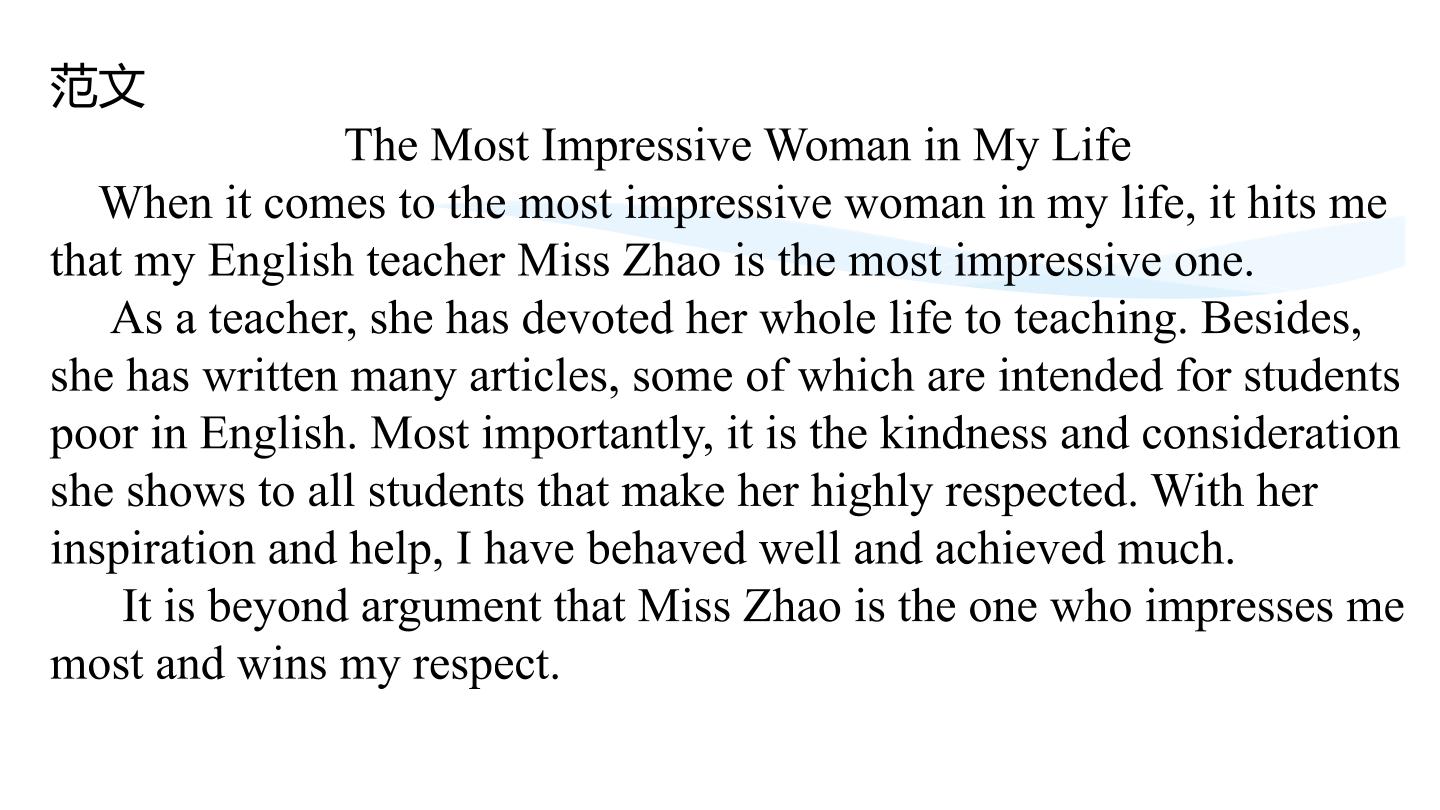 范文

The Most Impressive Woman in My Life

When it comes to the most impressive woman in my life, it hits me that my English teacher Miss Zhao is the most impressive one.

As a teacher, she has devoted her whole life to teaching. Besides, she has written many articles, some of which are intended for students poor in English. Most importantly, it is the kindness and consideration she shows to all students that make her highly respected. With her inspiration and help, I have behaved well and achieved much.

It is beyond argument that Miss Zhao is the one who impresses me most and wins my respect.